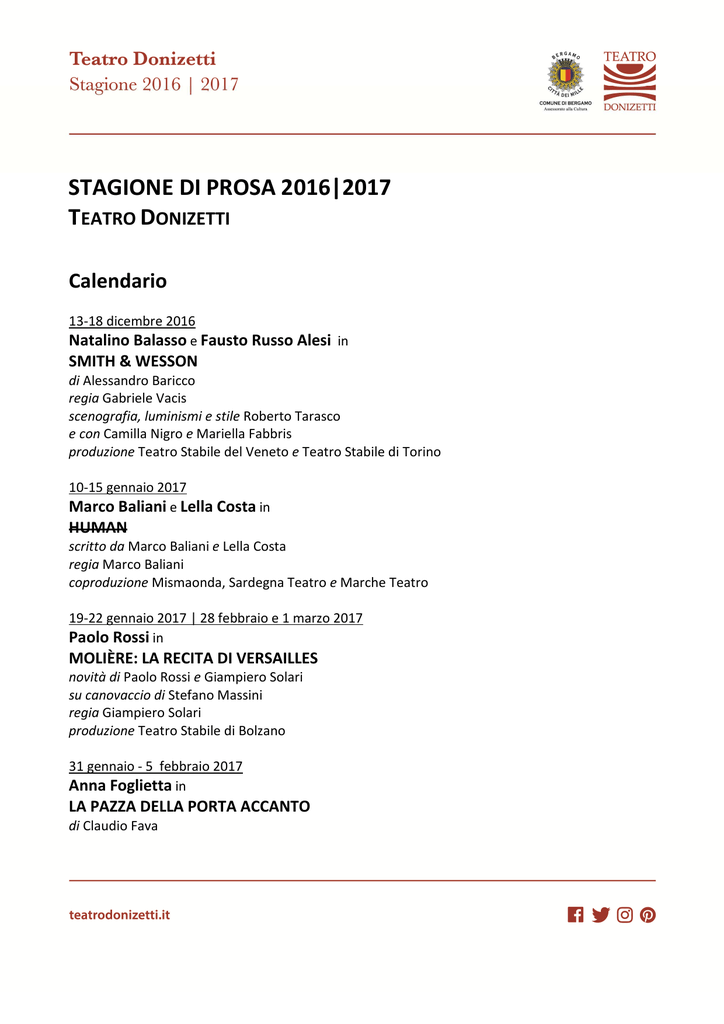 Teatro Donizetti
Stagione 2016 | 2017

BERGAMO
CITTÀ DEI MILLE
COMUNE DI BERGAMO
Assessorato alla Cultura

TEATRO
DONIZETTI

STAGIONE DI PROSA 2016|2017
TEATRO DONIZETTI

Calendario

13-18 dicembre 2016
Natalino Balasso e Fausto Russo Alesi in
SMITH & WESSON
di Alessandro Baricco
regia Gabriele Vacis
scenografia, luminismi e stile Roberto Tarasco
e con Camilla Nigro e Mariella Fabbris
produzione Teatro Stabile del Veneto e Teatro Stabile di Torino

10-15 gennaio 2017
Marco Baliani e Lella Costa in
HUMAN
scritto da Marco Baliani e Lella Costa
regia Marco Baliani
coproduzione Mismaonda, Sardegna Teatro e Marche Teatro

19-22 gennaio 2017 | 28 febbraio e 1 marzo 2017
Paolo Rossi in
MOLIÈRE: LA RECITA DI VERSAILLES
novità di Paolo Rossi e Giampiero Solari
su canovaccio di Stefano Massini
regia Giampiero Solari
produzione Teatro Stabile di Bolzano

31 gennaio - 5 febbraio 2017
Anna Foglietta in
LA PAZZA DELLA PORTA ACCANTO
di Claudio Fava

teatrodonizetti.it